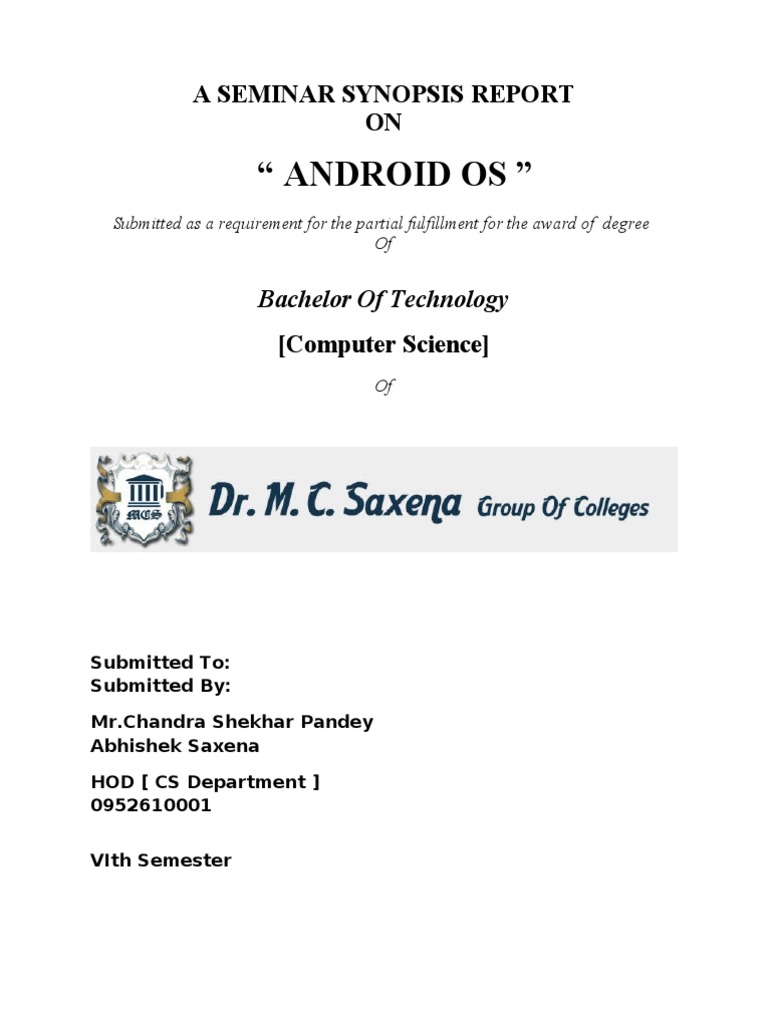 A SEMINAR SYNOPSIS REPORT
ON

“ ANDROID OS ”

Submitted as a requirement for the partial fulfillment for the award of degree
Of

Bachelor Of Technology

[Computer Science]

Of

MCS

Dr. M. C. Saxena Group Of Colleges

Submitted To:
Submitted By:

Mr.Chandra Shekhar Pandey
Abhishek Saxena

HOD [ CS Department ]
0952610001

VIth Semester